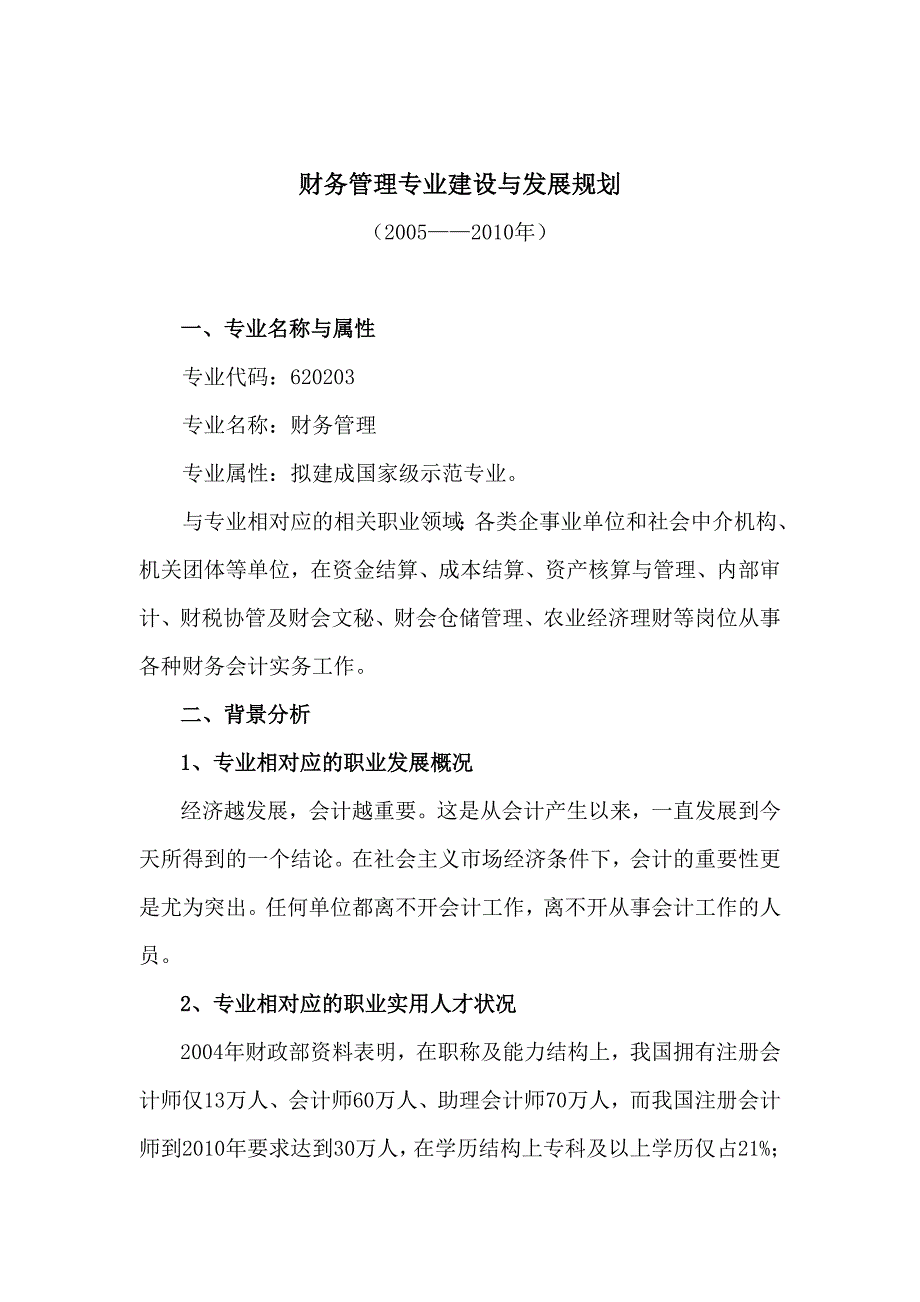 财务管理专业建设与发展规划

（2005——2010年）

一、专业名称与属性

专业代码：620203

专业名称：财务管理

专业属性：拟建成国家级示范专业。

与专业相对应的相关职业领域：各类企事业单位和社会中介机构、机关团体等单位，在资金结算、成本结算、资产核算与管理、内部审计、财税协管及财会文秘、财会仓储管理、农业经济理财等岗位从事各种财务会计实务工作。

二、背景分析

1、专业相对应的职业发展概况

经济越发展，会计越重要。这是从会计产生以来，一直发展到今天所得到的一个结论。在社会主义市场经济条件下，会计的重要性更是尤为突出。任何单位都离不开会计工作，离不开从事会计工作的人员。

2、专业相对应的职业实用人才状况

2004年财政部资料表明，在职称及能力结构上，我国拥有注册会计师仅13万人、会计师60万人、助理会计师70万人，而我国注册会计师到2010年要求达到30万人，在学历结构上专科及以上学历仅占21%；